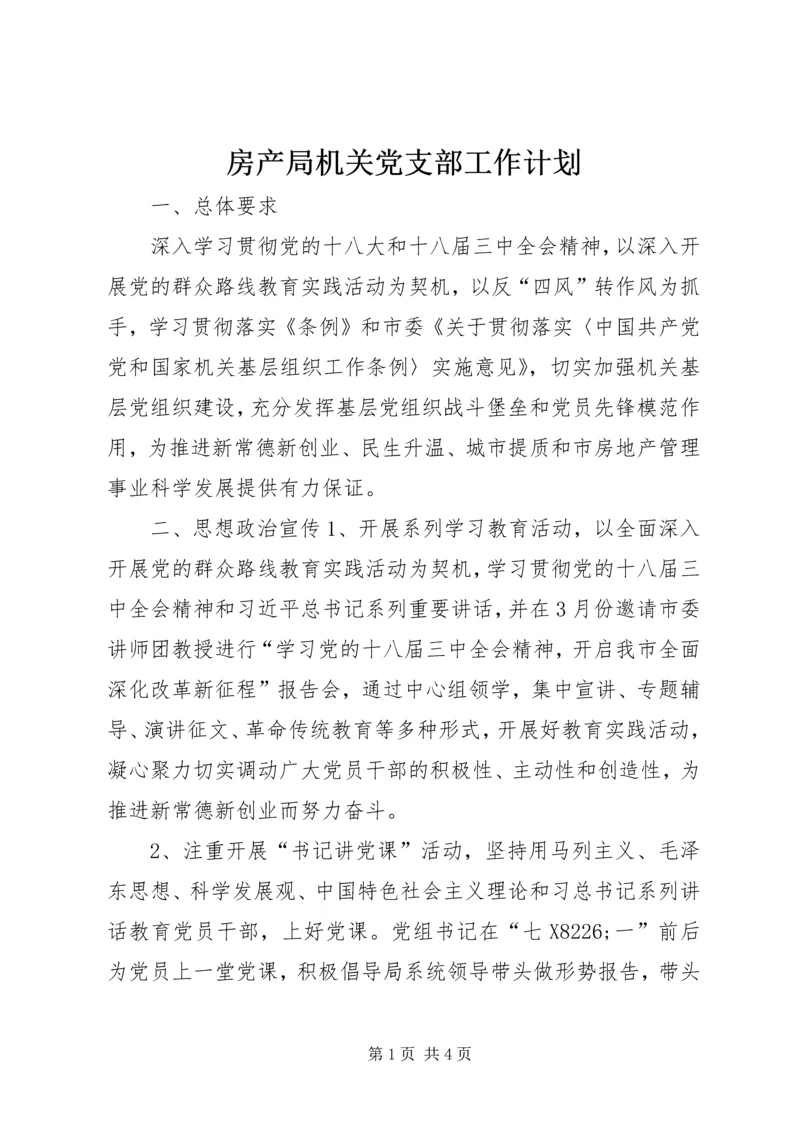 房产局机关党支部工作计划

一、总体要求

深入学习贯彻党的十八大和十八届三中全会精神，以深入开展党的群众路线教育实践活动为契机，以反“四风”转作风为抓手，学习贯彻落实《条例》和市委《关于贯彻落实〈中国共产党党和国家机关基层组织工作条例〉实施意见》，切实加强机关基层党组织建设，充分发挥基层党组织战斗堡垒和党员先锋模范作用，为推进新常德新创业、民生升温、城市提质和市房地产管理事业科学发展提供有力保证。

二、思想政治宣传 1、开展系列学习教育活动，以全面深入开展党的群众路线教育实践活动为契机，学习贯彻党的十八届三中全会精神和习近平总书记系列重要讲话，并在 3 月份邀请市委讲师团教授进行“学习党的十八届三中全会精神，开启我市全面深化改革新征程”报告会，通过中心组领学，集中宣讲、专题辅导、演讲征文、革命传统教育等多种形式，开展好教育实践活动，凝心聚力切实调动广大党员干部的积极性、主动性和创造性，为推进新常德新创业而努力奋斗。

2、注重开展“书记讲党课”活动，坚持用马列主义、毛泽东思想、科学发展观、中国特色社会主义理论和习总书记系列讲话教育党员干部，上好党课。党组书记在“七 X8226;一”前后为党员上一堂党课，积极倡导局系统领导带头做形势报告，带头

第 1 页 共 4 页